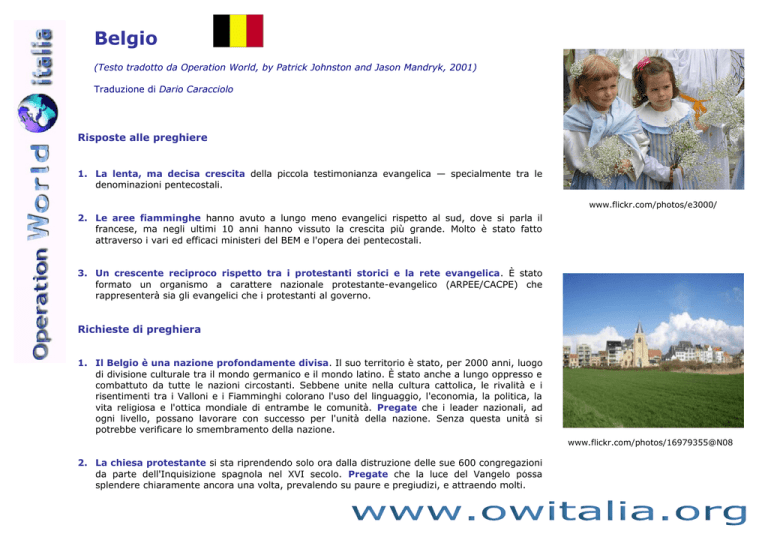 Operation World italia

Belgio

(Testo tradotto da Operation World, by Patrick Johnston and Jason Mandryk, 2001)

Traduzione di Dario Caracciolo

Risposte alle preghiere

1. La lenta, ma decisa crescita della piccola testimonianza evangelica — specialmente tra le denominazioni pentecostali.

2. Le aree fiamminghe hanno avuto a lungo meno evangelici rispetto al sud, dove si parla il francese, ma negli ultimi 10 anni hanno vissuto la crescita più grande. Molto è stato fatto attraverso i vari ed efficaci ministeri del BEM e l'opera dei pentecostali.

3. Un crescente reciproco rispetto tra i protestanti storici e la rete evangelica. È stato formato un organismo a carattere nazionale protestante-evangelico (ARPEE/CACPE) che rappresenterà sia gli evangelici che i protestanti al governo.

Richieste di preghiera

1. Il Belgio è una nazione profondamente divisa. Il suo territorio è stato, per 2000 anni, luogo di divisione culturale tra il mondo germanico e il mondo latino. È stato anche a lungo oppresso e combattuto da tutte le nazioni circostanti. Sebbene unite nella cultura cattolica, le rivalità e i risentimenti tra i Valloni e i Fiamminghi colorano l'uso del linguaggio, l'economia, la politica, la vita religiosa e l'ottica mondiale di entrambe le comunità. Pregate che i leader nazionali, ad ogni livello, possano lavorare con successo per l'unità della nazione. Senza questa unità si potrebbe verificare lo smembramento della nazione.

2. La chiesa protestante si sta riprendendo solo ora dalla distruzione delle sue 600 congregazioni da parte dell'Inquisizione spagnola nel XVI secolo. Pregate che la luce del Vangelo possa splendere chiaramente ancora una volta, prevalendo su paure e pregiudizi, e attraendo molti.

www.flickr.com/photos/e3000/

www.flickr.com/photos/16979355@N08

www.owitalia.org